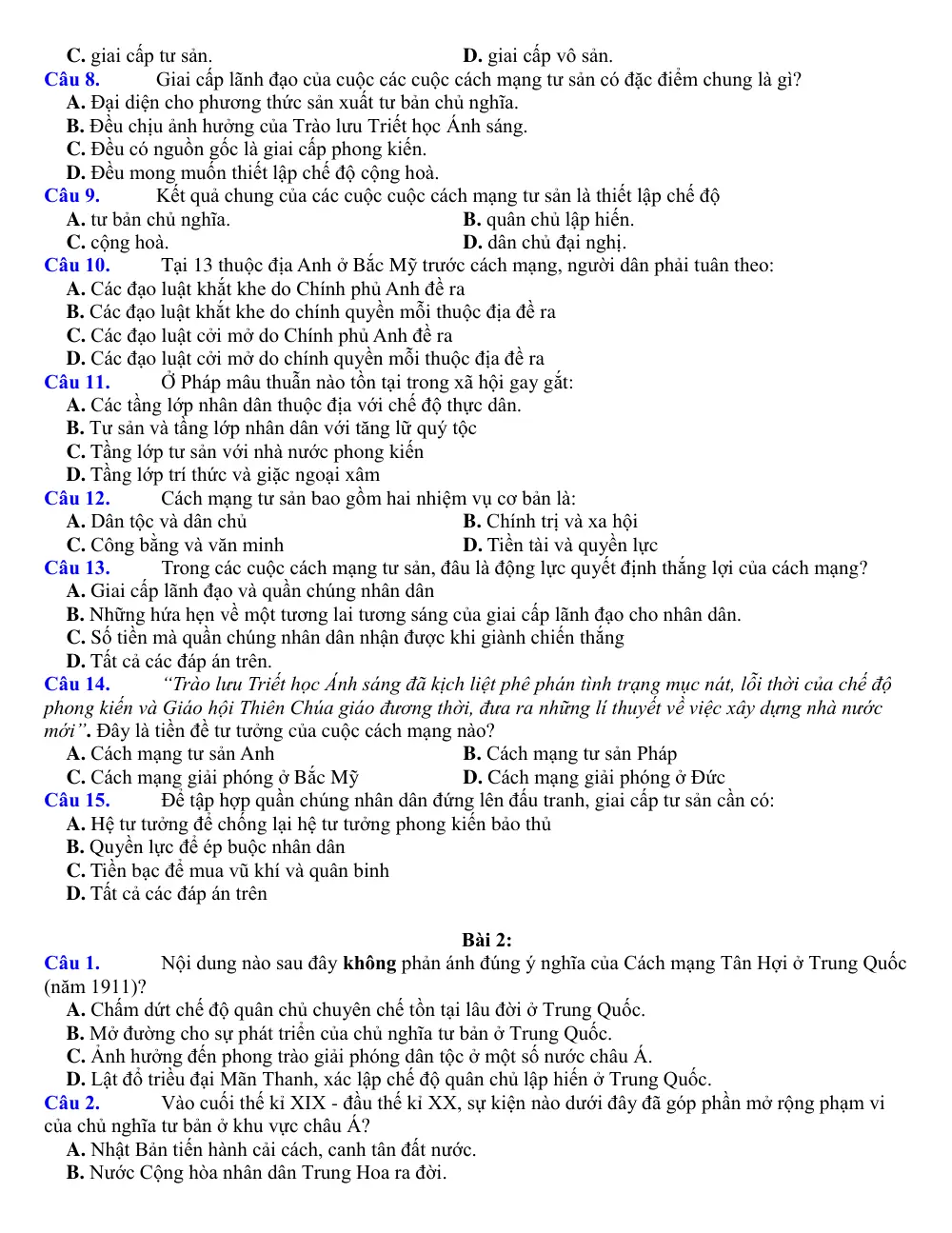 C. giai cấp tư sản. D. giai cấp vô sản.

Câu 8. Giai cấp lãnh đạo của cuộc các cuộc cách mạng tư sản có đặc điểm chung là gì?
A. Đại diện cho phương thức sản xuất tư bản chủ nghĩa.
B. Đều chịu ảnh hưởng của Trào lưu Triết học Ánh sáng.
C. Đều có nguồn gốc là giai cấp phong kiến.
D. Đều mong muốn thiết lập chế độ cộng hoà.

Câu 9. Kết quả chung của các cuộc cuộc cách mạng tư sản là thiết lập chế độ
A. tư bản chủ nghĩa. B. quân chủ lập hiến.
C. cộng hoà. D. dân chủ đại nghị.

Câu 10. Tại 13 thuộc địa Anh ở Bắc Mỹ trước cách mạng, người dân phải tuân theo:
A. Các đạo luật khắt khe do Chính phủ Anh đề ra
B. Các đạo luật khắt khe do chính quyền mỗi thuộc địa đề ra
C. Các đạo luật cởi mở do Chính phủ Anh đề ra
D. Các đạo luật cởi mở do chính quyền mỗi thuộc địa đề ra

Câu 11. Ở Pháp mâu thuẫn nào tồn tại trong xã hội gay gắt:
A. Các tầng lớp nhân dân thuộc địa với chế độ thực dân.
B. Tư sản và tầng lớp nhân dân với tăng lữ quý tộc
C. Tầng lớp tư sản với nhà nước phong kiến
D. Tầng lớp trí thức và giặc ngoại xâm

Câu 12. Cách mạng tư sản bao gồm hai nhiệm vụ cơ bản là:
A. Dân tộc và dân chủ B. Chính trị và xa hội
C. Công bằng và văn minh D. Tiền tài và quyền lực

Câu 13. Trong các cuộc cách mạng tư sản, đâu là động lực quyết định thắng lợi của cách mạng?
A. Giai cấp lãnh đạo và quần chúng nhân dân
B. Những hứa hẹn về một tương lai tương sáng của giai cấp lãnh đạo cho nhân dân.
C. Số tiền mà quần chúng nhân dân nhận được khi giành chiến thắng
D. Tất cả các đáp án trên.

Câu 14. "Trào lưu Triết học Ánh sáng đã kịch liệt phê phán tình trạng mục nát, lỗi thời của chế độ phong kiến và Giáo hội Thiên Chúa giáo đương thời, đưa ra những lí thuyết về việc xây dựng nhà nước mới". Đây là tiền đề tư tưởng của cuộc cách mạng nào?
A. Cách mạng tư sản Anh B. Cách mạng tư sản Pháp
C. Cách mạng giải phóng ở Bắc Mỹ D. Cách mạng giải phóng ở Đức

Câu 15. Để tập hợp quần chúng nhân dân đứng lên đấu tranh, giai cấp tư sản cần có:
A. Hệ tư tưởng để chống lại hệ tư tưởng phong kiến bảo thủ
B. Quyền lực để ép buộc nhân dân
C. Tiền bạc để mua vũ khí và quân binh
D. Tất cả các đáp án trên

Bài 2:

Câu 1. Nội dung nào sau đây không phản ánh đúng ý nghĩa của Cách mạng Tân Hợi ở Trung Quốc (năm 1911)?
A. Chấm dứt chế độ quân chủ chuyên chế tồn tại lâu đời ở Trung Quốc.
B. Mở đường cho sự phát triển của chủ nghĩa tư bản ở Trung Quốc.
C. Ảnh hưởng đến phong trào giải phóng dân tộc ở một số nước châu Á.
D. Lật đổ triều đại Mãn Thanh, xác lập chế độ quân chủ lập hiến ở Trung Quốc.

Câu 2. Vào cuối thế kỉ XIX - đầu thế kỉ XX, sự kiện nào dưới đây đã góp phần mở rộng phạm vi của chủ nghĩa tư bản ở khu vực châu Á?
A. Nhật Bản tiến hành cải cách, canh tân đất nước.
B. Nước Cộng hòa nhân dân Trung Hoa ra đời.